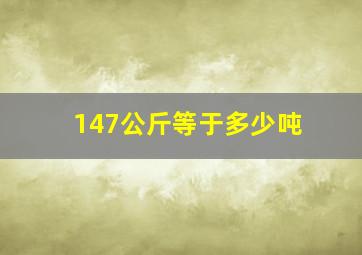 147公斤等于多少吨